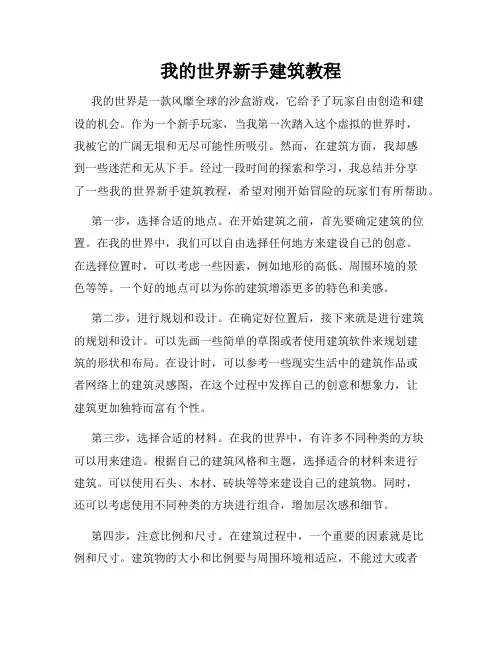 我的世界新手建筑教程

我的世界是一款风靡全球的沙盒游戏，它给予了玩家自由创造和建设的机会。作为一个新手玩家，当我第一次踏入这个虚拟的世界时，我被它的广阔无垠和无尽可能性所吸引。然而，在建筑方面，我却感到一些迷茫和无从下手。经过一段时间的探索和学习，我总结并分享了一些我的世界新手建筑教程，希望对刚开始冒险的玩家们有所帮助。

第一步，选择合适的地点。在开始建筑之前，首先要确定建筑的位置。在我的世界中，我们可以自由选择任何地方来建设自己的创意。在选择位置时，可以考虑一些因素，例如地形的高低、周围环境的景色等等。一个好的地点可以为你的建筑增添更多的特色和美感。

第二步，进行规划和设计。在确定好位置后，接下来就是进行建筑的规划和设计。可以先画一些简单的草图或者使用建筑软件来规划建筑的形状和布局。在设计时，可以参考一些现实生活中的建筑作品或者网络上的建筑灵感图，在这个过程中发挥自己的创意和想象力，让建筑更加独特而富有个性。

第三步，选择合适的材料。在我的世界中，有许多不同种类的方块可以用来建造。根据自己的建筑风格和主题，选择适合的材料来进行建筑。可以使用石头、木材、砖块等等来建设自己的建筑物。同时，还可以考虑使用不同种类的方块进行组合，增加层次感和细节。

第四步，注意比例和尺寸。在建筑过程中，一个重要的因素就是比例和尺寸。建筑物的大小和比例要与周围环境相适应，不能过大或者